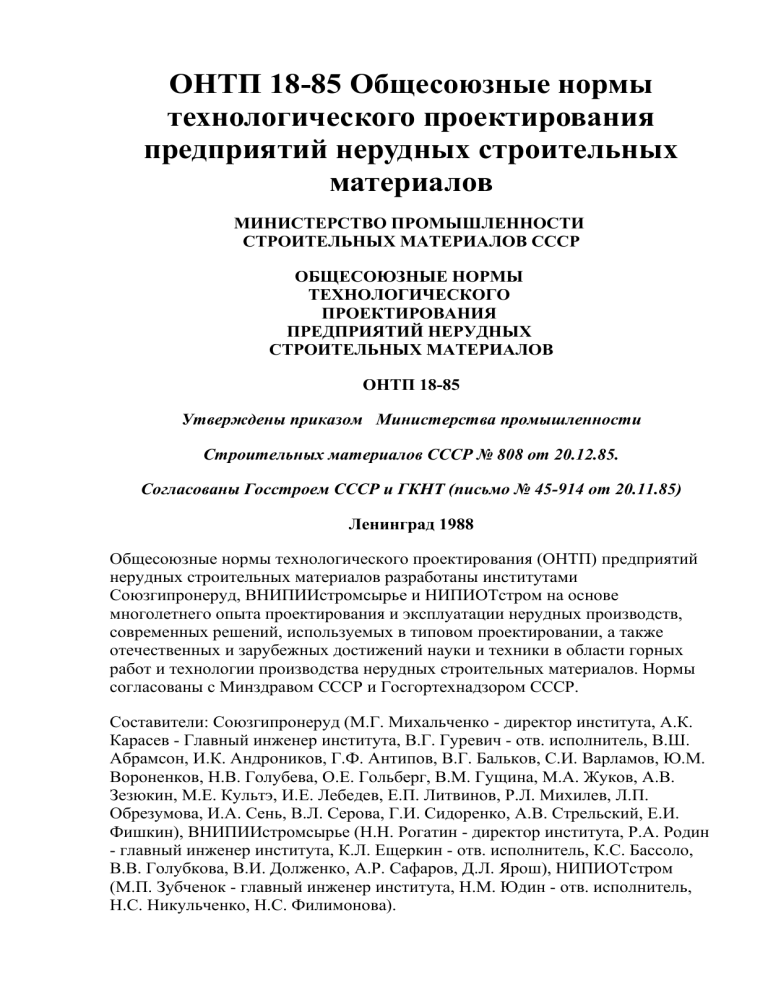 ОНТП 18-85 Общесоюзные нормы технологического проектирования предприятий нерудных строительных материалов

МИНИСТЕРСТВО ПРОМЫШЛЕННОСТИ СТРОИТЕЛЬНЫХ МАТЕРИАЛОВ СССР

ОБЩЕСОЮЗНЫЕ НОРМЫ ТЕХНОЛОГИЧЕСКОГО ПРОЕКТИРОВАНИЯ ПРЕДПРИЯТИЙ НЕРУДНЫХ СТРОИТЕЛЬНЫХ МАТЕРИАЛОВ

ОНТП 18-85

Утверждены приказом Министерства промышленности

Строительных материалов СССР № 808 от 20.12.85.

Согласованы Госстроем СССР и ГКНТ (письмо № 45-914 от 20.11.85)

Ленинград 1988

Общесоюзные нормы технологического проектирования (ОНТП) предприятий нерудных строительных материалов разработаны институтами Союзгипронеруд, ВНИПИИстромсырье и НИПИОТстром на основе многолетнего опыта проектирования и эксплуатации нерудных производств, современных решений, используемых в типовом проектировании, а также отечественных и зарубежных достижений науки и техники в области горных работ и технологии производства нерудных строительных материалов. Нормы согласованы с Минздравом СССР и Госгортехнадзором СССР.

Составители: Союзгипронеруд (М.Г. Михальченко - директор института, А.К. Карасев - Главный инженер института, В.Г. Гуревич - отв. исполнитель, В.Ш. Абрамсон, И.К. Андроников, Г.Ф. Антипов, В.Г. Бальков, С.И. Варламов, Ю.М. Вороненков, Н.В. Голубева, О.Е. Гольберг, В.М. Гущина, М.А. Жуков, А.В. Зезюкин, М.Е. Культэ, И.Е. Лебедев, Е.П. Литвинов, Р.Л. Михилев, Л.П. Обрезумова, И.А. Сень, В.Л. Серова, Г.И. Сидоренко, А.В. Стрельский, Е.И. Фишкин), ВНИПИИстромсырье (Н.Н. Рогатин - директор института, Р.А. Родин - главный инженер института, К.Л. Ещеркин - отв. исполнитель, К.С. Бассоло, В.В. Голубкова, В.И. Долженко, А.Р. Сафаров, Д.Л. Ярош), НИПИОТстром (М.П. Зубченок - главный инженер института, Н.М. Юдин - отв. исполнитель, Н.С. Никульченко, Н.С. Филимонова).